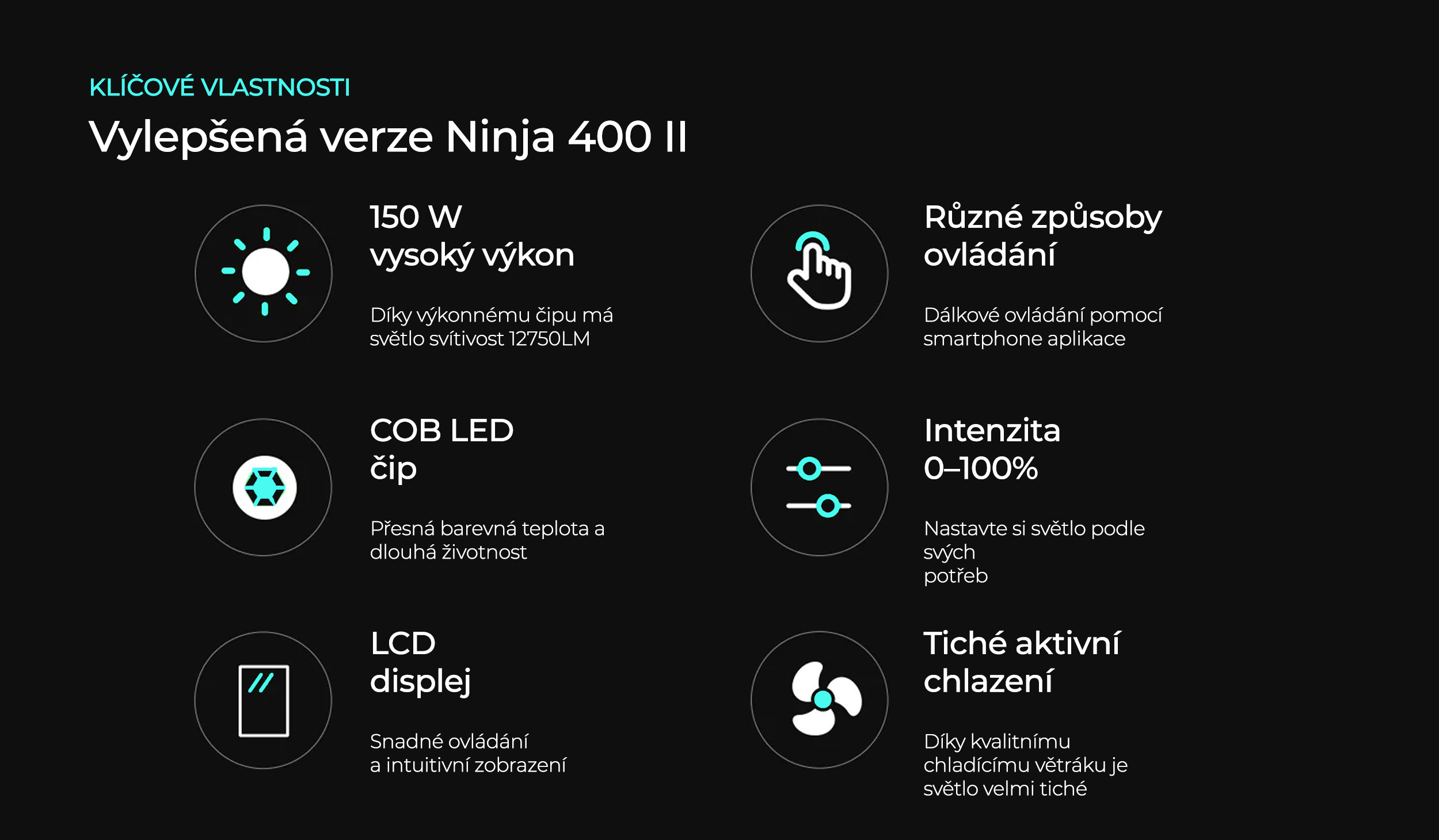 KLÍČOVÉ VLASTNOSTI

Vylepšená verze Ninja 400 II

150 W
vysoký výkon

Díky výkonnému čipu má světlo svítivost 12750LM

COB LED
čip

Přesná barevná teplota a dlouhá životnost

LCD
displej

Snadné ovládání a intuitivní zobrazení

Různé způsoby
ovládání

Dálkové ovládání pomocí smartphone aplikace

Intenzita
0–100%

Nastavte si světlo podle svých potřeb

Tiché aktivní
chlazení

Díky kvalitnímu chladícímu větráku je světlo velmi tiché